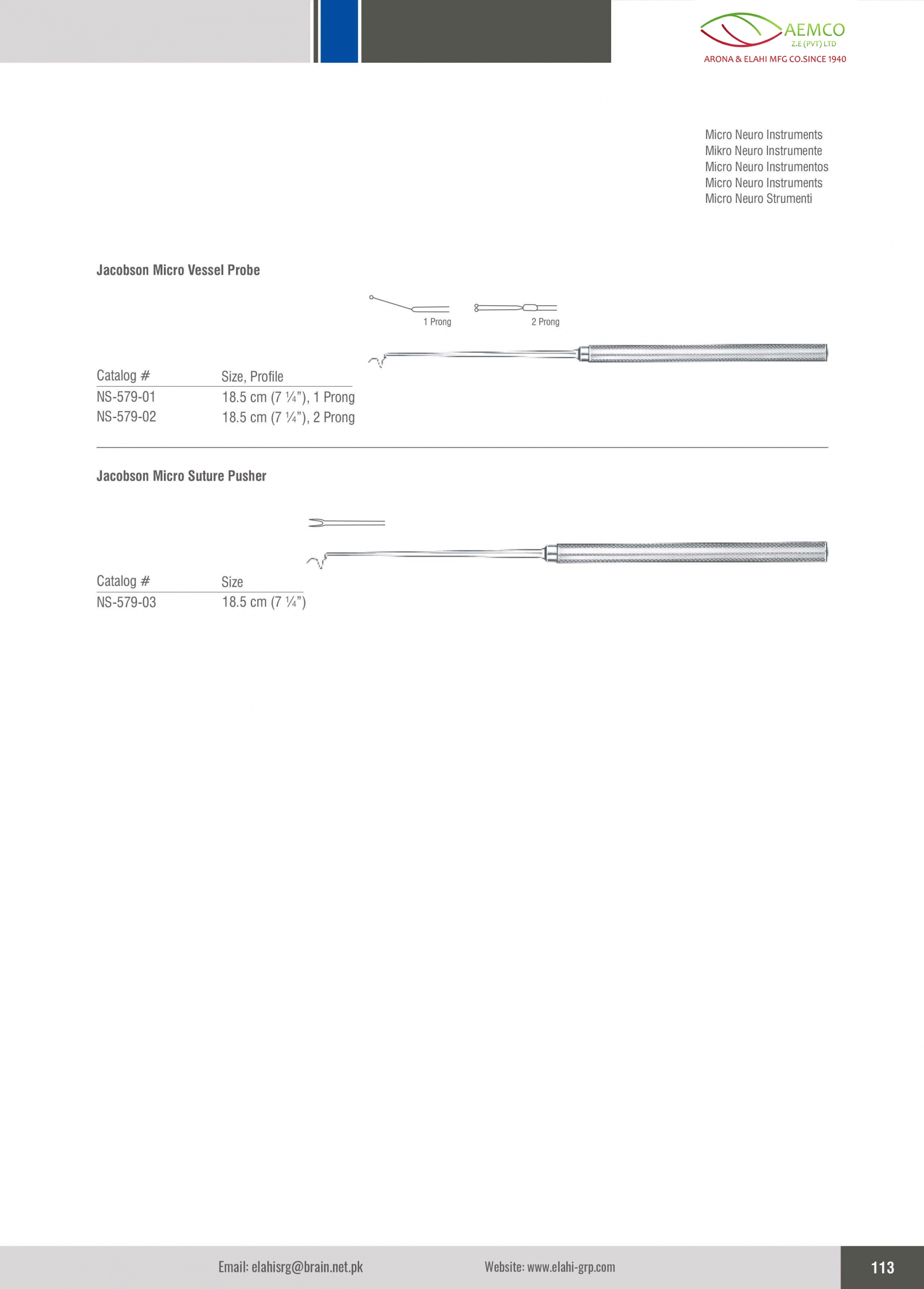 AEMCO
Z.E (PVT) LTD
ARONA & ELAHI MFG CO.SINCE 1940

Micro Neuro Instruments
Mikro Neuro Instrumente
Micro Neuro Instrumentos
Micro Neuro Instruments
Micro Neuro Strumenti

Jacobson Micro Vessel Probe

1 Prong
2 Prong

| Catalog # | Size, Profile |
|---|---|
| NS-579-01 | 18.5 cm (7 ¼”), 1 Prong |
| NS-579-02 | 18.5 cm (7 ¼”), 2 Prong |

Jacobson Micro Suture Pusher

| Catalog # | Size |
|---|---|
| NS-579-03 | 18.5 cm (7 ¼”) |

Email: elahisrg@brain.net.pk
Website: www.elahi-grp.com
113